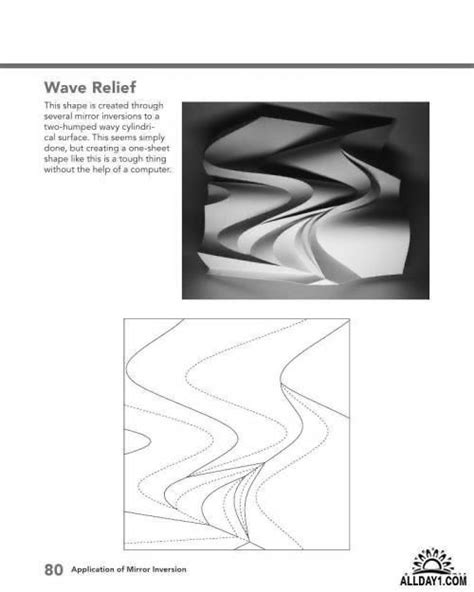 Wave Relief

This shape is created through several mirror inversions to a two-humped wavy cylindrical surface. This seems simply done, but creating a one-sheet shape like this is a tough thing without the help of a computer.

80 Application of Mirror Inversion

ALLDAY1.COM